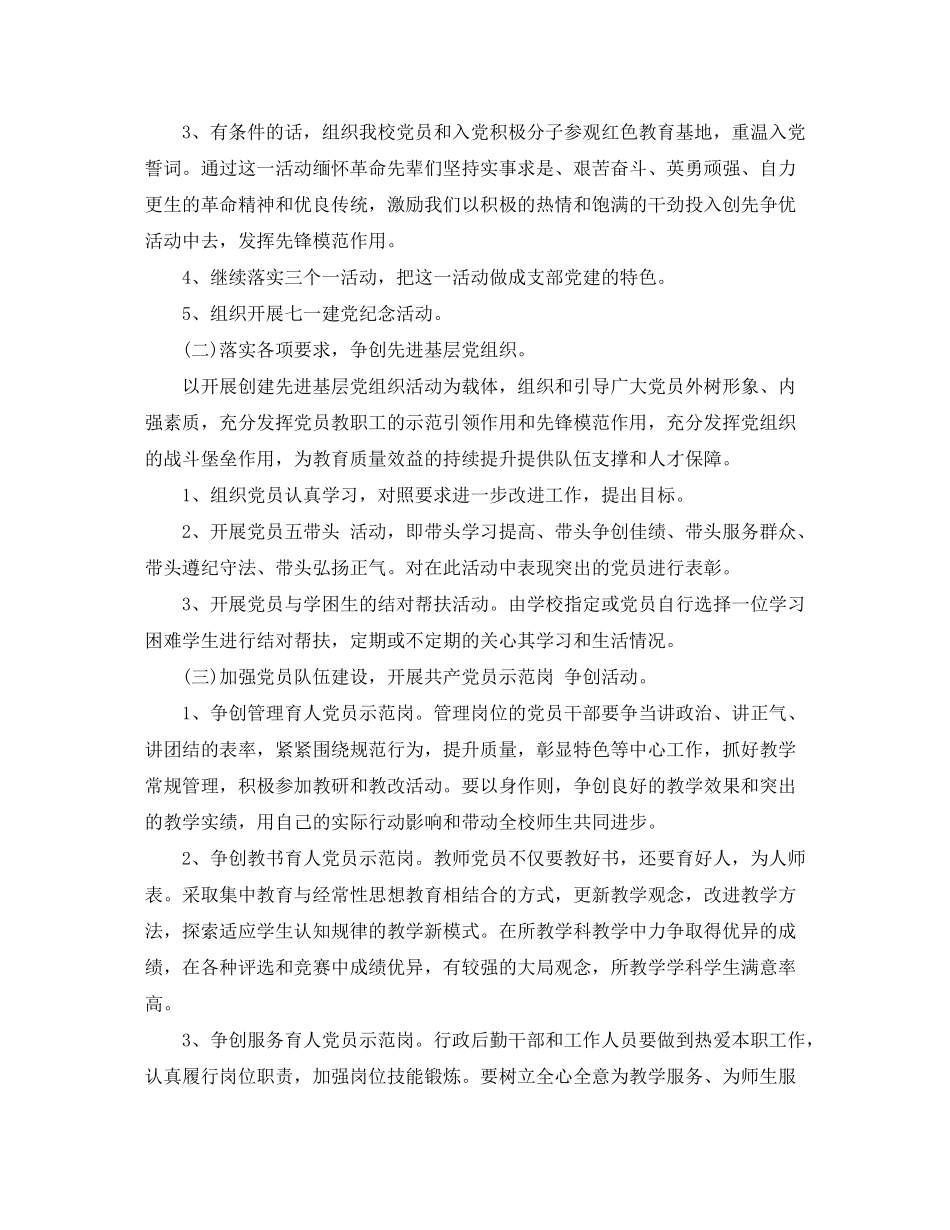 3、有条件的话，组织我校党员和入党积极分子参观红色教育基地，重温入党誓词。通过这一活动缅怀革命先辈们坚持实事求是、艰苦奋斗、英勇顽强、自力更生的革命精神和优良传统，激励我们以积极的热情和饱满的干劲投入创先争优活动中去，发挥先锋模范作用。

4、继续落实三个一活动，把这一活动做成支部党建的特色。

5、组织开展七一建党纪念活动。

(二)落实各项要求，争创先进基层党组织。

以开展创建先进基层党组织活动为载体，组织和引导广大党员外树形象、内强素质，充分发挥党员教职工的示范引领作用和先锋模范作用，充分发挥党组织的战斗堡垒作用，为教育质量效益的持续提升提供队伍支撑和人才保障。

1、组织党员认真学习，对照要求进一步改进工作，提出目标。

2、开展党员五带头 活动，即带头学习提高、带头争创佳绩、带头服务群众、带头遵纪守法、带头弘扬正气。对在此活动中表现突出的党员进行表彰。

3、开展党员与学困生的结对帮扶活动。由学校指定或党员自行选择一位学习困难学生进行结对帮扶，定期或不定期的关心其学习和生活情况。

(三)加强党员队伍建设，开展共产党员示范岗 争创活动。

1、争创管理育人党员示范岗。管理岗位的党员干部要争当讲政治、讲正气、讲团结的表率，紧紧围绕规范行为，提升质量，彰显特色等中心工作，抓好教学常规管理，积极参加教研和教改活动。要以身作则，争创良好的教学效果和突出的教学实绩，用自己的实际行动影响和带动全校师生共同进步。

2、争创教书育人党员示范岗。教师党员不仅要教好书，还要育好人，为人师表。采取集中教育与经常性思想教育相结合的方式，更新教学观念，改进教学方法，探索适应学生认知规律的教学新模式。在所教学科教学中力争取得优异的成绩，在各种评选和竞赛中成绩优异，有较强的大局观念，所教学学科学生满意率高。

3、争创服务育人党员示范岗。行政后勤干部和工作人员要做到热爱本职工作，认真履行岗位职责，加强岗位技能锻炼。要树立全心全意为教学服务、为师生服